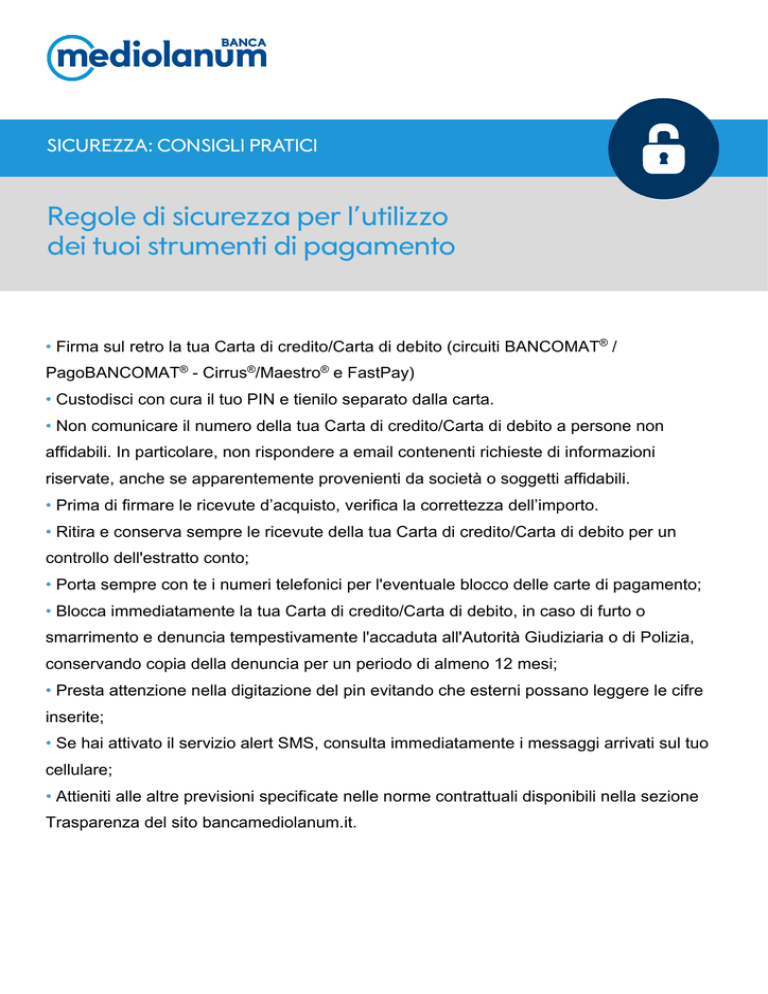 BANCA
mediolanum

SICUREZZA: CONSIGLI PRATICI

Regole di sicurezza per l'utilizzo dei tuoi strumenti di pagamento

• Firma sul retro la tua Carta di credito/Carta di debito (circuiti BANCOMAT® / PagoBANCOMAT® - Cirrus®/Maestro® e FastPay)
• Custodisci con cura il tuo PIN e tienilo separato dalla carta.
• Non comunicare il numero della tua Carta di credito/Carta di debito a persone non affidabili. In particolare, non rispondere a email contenenti richieste di informazioni riservate, anche se apparentemente provenienti da società o soggetti affidabili.
• Prima di firmare le ricevute d'acquisto, verifica la correttezza dell'importo.
• Ritira e conserva sempre le ricevute della tua Carta di credito/Carta di debito per un controllo dell'estratto conto;
• Porta sempre con te i numeri telefonici per l'eventuale blocco delle carte di pagamento;
• Blocca immediatamente la tua Carta di credito/Carta di debito, in caso di furto o smarrimento e denuncia tempestivamente l'accaduta all'Autorità Giudiziaria o di Polizia, conservando copia della denuncia per un periodo di almeno 12 mesi;
• Presta attenzione nella digitazione del pin evitando che esterni possano leggere le cifre inserite;
• Se hai attivato il servizio alert SMS, consulta immediatamente i messaggi arrivati sul tuo cellulare;
• Attieniti alle altre previsioni specificate nelle norme contrattuali disponibili nella sezione Trasparenza del sito bancamediolanum.it.